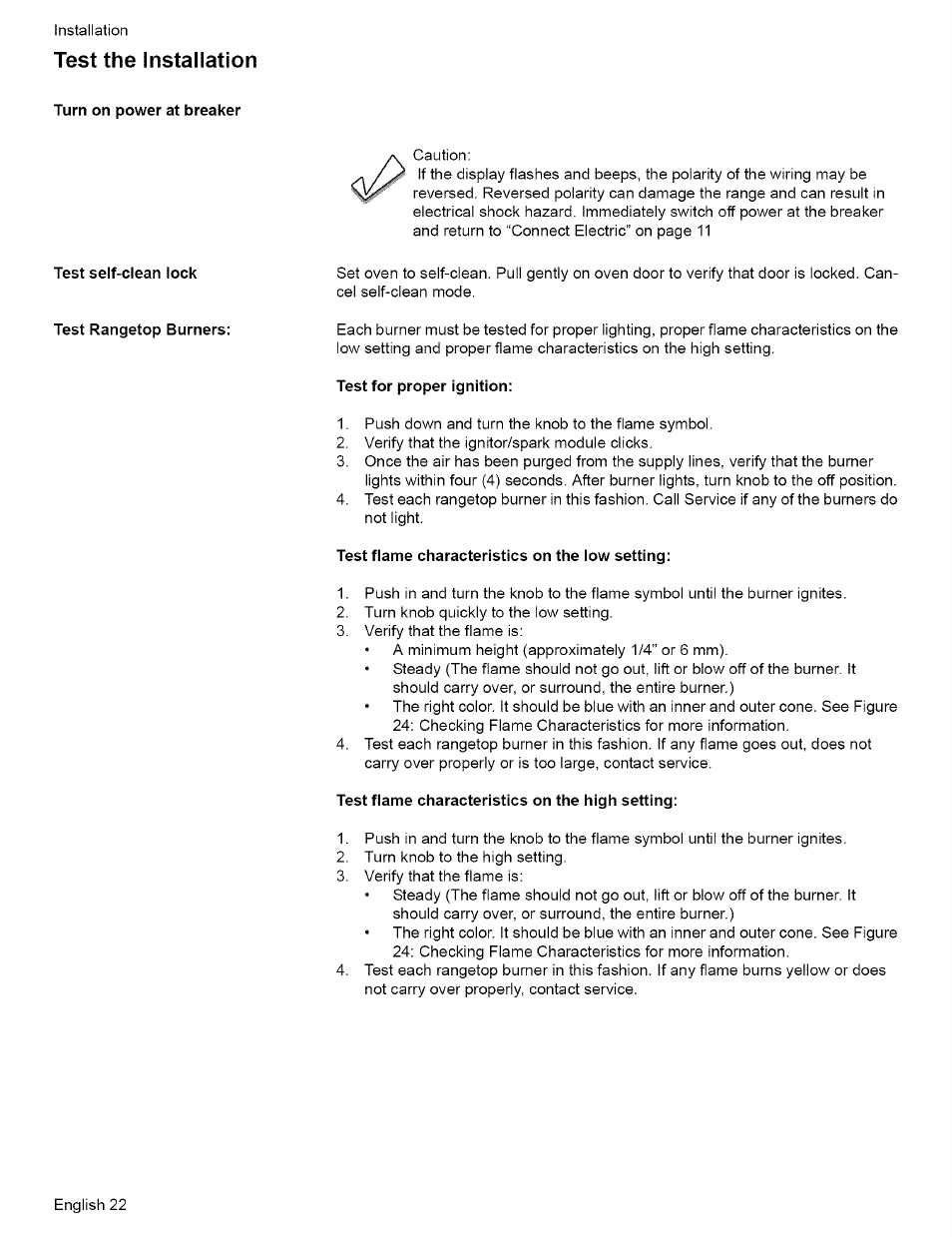 Installation

Test the Installation

Turn on power at breaker

Caution:
If the display flashes and beeps, the polarity of the wiring may be reversed. Reversed polarity can damage the range and can result in electrical shock hazard. Immediately switch off power at the breaker and return to "Connect Electric" on page 11

Test self-clean lock

Set oven to self-clean. Pull gently on oven door to verify that door is locked. Cancel self-clean mode.

Test Rangetop Burners:

Each burner must be tested for proper lighting, proper flame characteristics on the low setting and proper flame characteristics on the high setting.

Test for proper ignition:

1. Push down and turn the knob to the flame symbol.
2. Verify that the ignitor/spark module clicks.
3. Once the air has been purged from the supply lines, verify that the burner lights within four (4) seconds. After burner lights, turn knob to the off position.
4. Test each rangetop burner in this fashion. Call Service if any of the burners do not light.

Test flame characteristics on the low setting:

1. Push in and turn the knob to the flame symbol until the burner ignites.
2. Turn knob quickly to the low setting.
3. Verify that the flame is:
• A minimum height (approximately 1/4" or 6 mm).
• Steady (The flame should not go out, lift or blow off of the burner. It should carry over, or surround, the entire burner.)
• The right color. It should be blue with an inner and outer cone. See Figure 24: Checking Flame Characteristics for more information.
4. Test each rangetop burner in this fashion. If any flame goes out, does not carry over properly or is too large, contact service.

Test flame characteristics on the high setting:

1. Push in and turn the knob to the flame symbol until the burner ignites.
2. Turn knob to the high setting.
3. Verify that the flame is:
• Steady (The flame should not go out, lift or blow off of the burner. It should carry over, or surround, the entire burner.)
• The right color. It should be blue with an inner and outer cone. See Figure 24: Checking Flame Characteristics for more information.
4. Test each rangetop burner in this fashion. If any flame burns yellow or does not carry over properly, contact service.

English 22